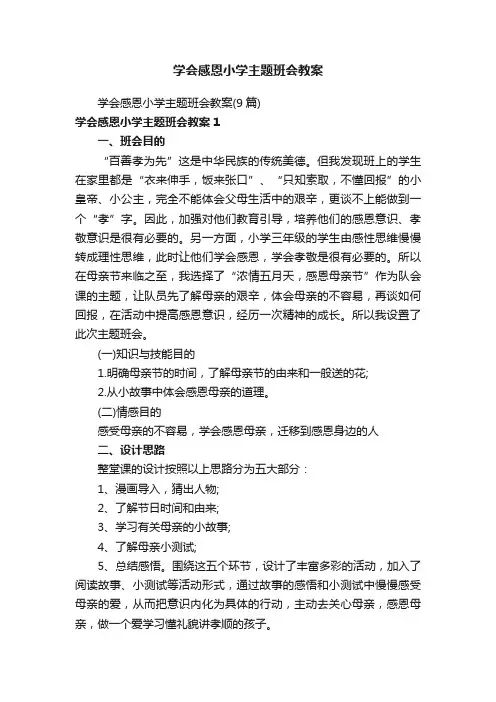 学会感恩小学主题班会教案

学会感恩小学主题班会教案(9篇)

学会感恩小学主题班会教案1

一、班会目的

“百善孝为先”这是中华民族的传统美德。但我发现班上的学生在家里都是“衣来伸手，饭来张口”、“只知索取，不懂回报”的小皇帝、小公主，完全不能体会父母生活中的艰辛，更谈不上能做到一个“孝”字。因此，加强对他们教育引导，培养他们的感恩意识、孝敬意识是很有必要的。另一方面，小学三年级的学生由感性思维慢慢转成理性思维，此时让他们学会感恩，学会孝敬是很有必要的。所以在母亲节来临之至，我选择了“浓情五月天，感恩母亲节”作为队会课的主题，让队员先了解母亲的艰辛，体会母亲的不容易，再谈如何回报，在活动中提高感恩意识，经历一次精神的成长。所以我设置了此次主题班会。

(一)知识与技能目的

1.明确母亲节的时间，了解母亲节的由来和一般送的花;

2.从小故事中体会感恩母亲的道理。

(二)情感目的

感受母亲的不容易，学会感恩母亲，迁移到感恩身边的人

二、设计思路

整堂课的设计按照以上思路分为五大部分：

1、漫画导入，猜出人物;

2、了解节日时间和由来;

3、学习有关母亲的小故事;

4、了解母亲小测试;

5、总结感悟。围绕这五个环节，设计了丰富多彩的活动，加入了阅读故事、小测试等活动形式，通过故事的感悟和小测试中慢慢感受母亲的爱，从而把意识内化为具体的行动，主动去关心母亲，感恩母亲，做一个爱学习懂礼貌讲孝顺的孩子。